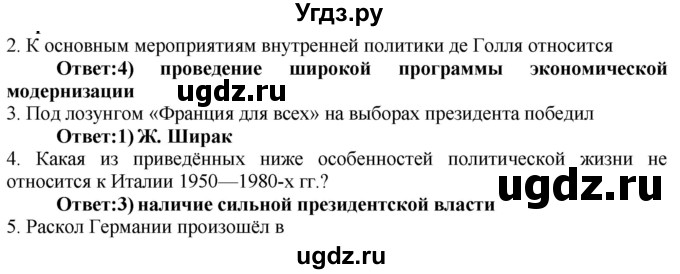 Угдз.ру

2. К основным мероприятиям внутренней политики де Голля относится

Ответ:4) проведение широкой программы экономической модернизации

ugdz.ru

3. Под лозунгом «Франция для всех» на выборах президента победил

Ответ:1) Ж. Ширак

4. Какая из приведённых ниже особенностей политической жизни не относится к Италии 1950—1980-х гг.?

ugdz.ru

Ответ:3) наличие сильной президентской власти

5. Раскол Германии произошёл в

ugdz.ru